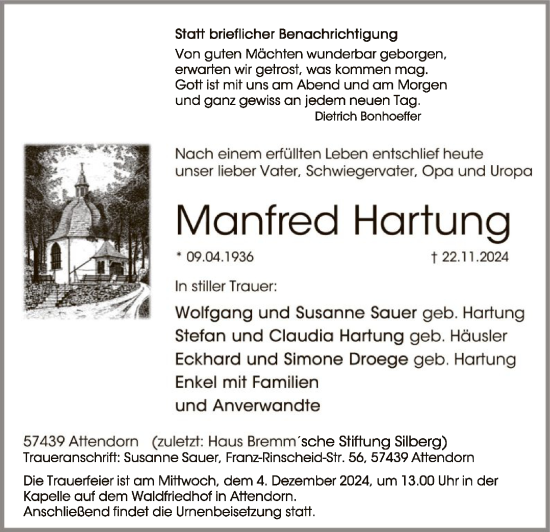 Statt brieflicher Benachrichtigung

Von guten Mächten wunderbar geborgen,
erwarten wir getrost, was kommen mag.
Gott ist mit uns am Abend und am Morgen
und ganz gewiss an jedem neuen Tag.
Dietrich Bonhoeffer

Nach einem erfüllten Leben entschlief heute
unser lieber Vater, Schwiegervater, Opa und Uropa

Manfred Hartung

* 09.04.1936 † 22.11.2024

In stiller Trauer:

Wolfgang und Susanne Sauer geb. Hartung
Stefan und Claudia Hartung geb. Häusler
Eckhard und Simone Droege geb. Hartung
Enkel mit Familien
und Anverwandte

57439 Attendorn (zuletzt: Haus Bremm´sche Stiftung Silberg)
Traueranschrift: Susanne Sauer, Franz-Rinscheid-Str. 56, 57439 Attendorn

Die Trauerfeier ist am Mittwoch, dem 4. Dezember 2024, um 13.00 Uhr in der Kapelle auf dem Waldfriedhof in Attendorn.
Anschließend findet die Urnenbeisetzung statt.